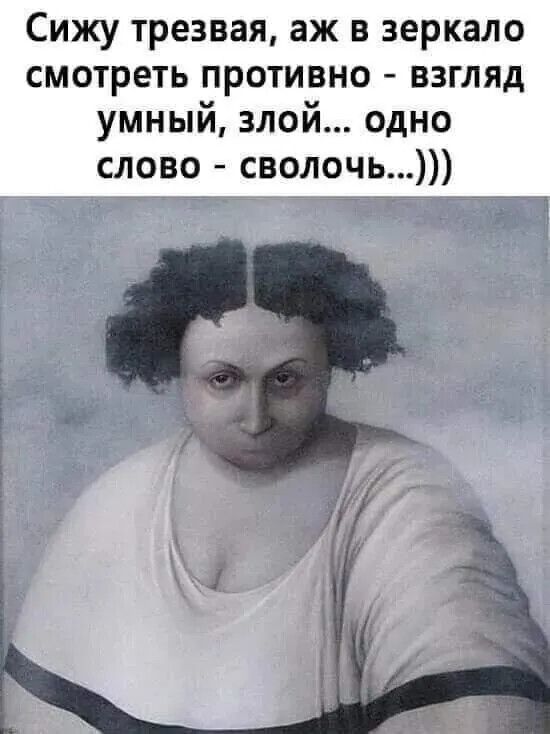 Сижу трезвая, аж в зеркало смотреть противно - взгляд умный, злой... одно слово - сволочь...)))